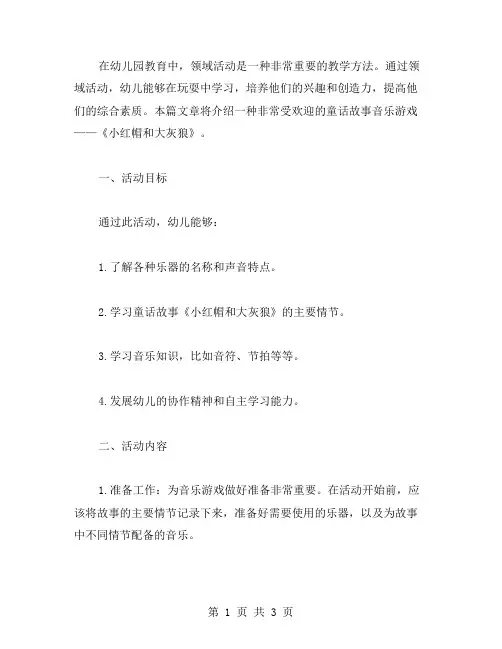 在幼儿园教育中，领域活动是一种非常重要的教学方法。通过领域活动，幼儿能够在玩耍中学习，培养他们的兴趣和创造力，提高他们的综合素质。本篇文章将介绍一种非常受欢迎的童话故事音乐游戏——《小红帽和大灰狼》。

一、活动目标

通过此活动，幼儿能够：

1.了解各种乐器的名称和声音特点。

2.学习童话故事《小红帽和大灰狼》的主要情节。

3.学习音乐知识，比如音符、节拍等等。

4.发展幼儿的协作精神和自主学习能力。

二、活动内容

1.准备工作：为音乐游戏做好准备非常重要。在活动开始前，应该将故事的主要情节记录下来，准备好需要使用的乐器，以及为故事中不同情节配备的音乐。

第 1 页 共 3 页